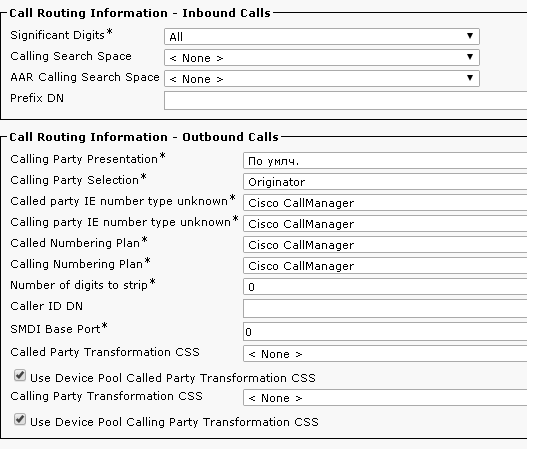 Call Routing Information - Inbound Calls

Significant Digits* All

Calling Search Space < None >

AAR Calling Search Space < None >

Prefix DN

Call Routing Information - Outbound Calls

Calling Party Presentation* По умлч.

Calling Party Selection* Originator

Called party IE number type unknown* Cisco CallManager

Calling party IE number type unknown* Cisco CallManager

Called Numbering Plan* Cisco CallManager

Calling Numbering Plan* Cisco CallManager

Number of digits to strip* 0

Caller ID DN

SMDI Base Port* 0

Called Party Transformation CSS < None >

Use Device Pool Called Party Transformation CSS

Calling Party Transformation CSS < None >

Use Device Pool Calling Party Transformation CSS